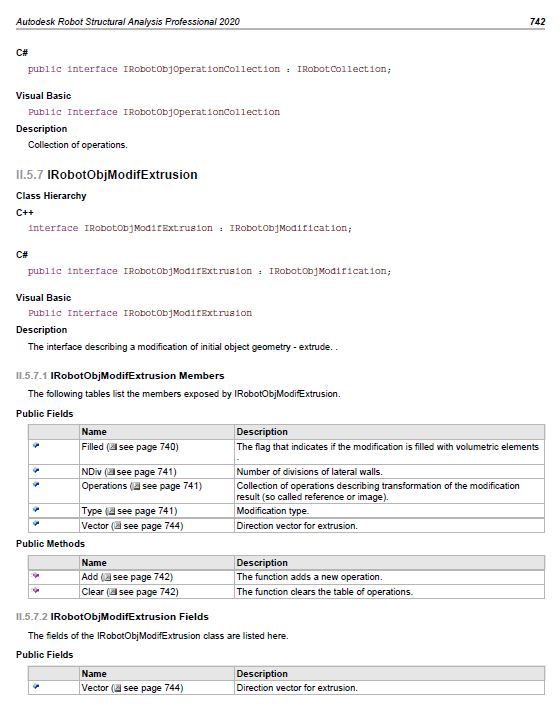 Autodesk Robot Structural Analysis Professional 2020 742

C#

public interface IRobotObjOperationCollection : IRobotCollection;

Visual Basic

Public Interface IRobotObjOperationCollection

Description

Collection of operations.

II.5.7 IRobotObjModifExtrusion

Class Hierarchy

C++

interface IRobotObjModifExtrusion : IRobotObjModification;

C#

public interface IRobotObjModifExtrusion : IRobotObjModification;

Visual Basic

Public Interface IRobotObjModifExtrusion

Description

The interface describing a modification of initial object geometry - extrude. .

II.5.7.1 IRobotObjModifExtrusion Members

The following tables list the members exposed by IRobotObjModifExtrusion.

Public Fields

| | Name | Description |
|---|---|---|
| | Filled (see page 740) | The flag that indicates if the modification is filled with volumetric elements . |
| | NDiv (see page 741) | Number of divisions of lateral walls. |
| | Operations (see page 741) | Collection of operations describing transformation of the modification result (so called reference or image). |
| | Type (see page 741) | Modification type. |
| | Vector (see page 744) | Direction vector for extrusion. |

Public Methods

| | Name | Description |
|---|---|---|
| | Add (see page 742) | The function adds a new operation. |
| | Clear (see page 742) | The function clears the table of operations. |

II.5.7.2 IRobotObjModifExtrusion Fields

The fields of the IRobotObjModifExtrusion class are listed here.

Public Fields

| | Name | Description |
|---|---|---|
| | Vector (see page 744) | Direction vector for extrusion. |